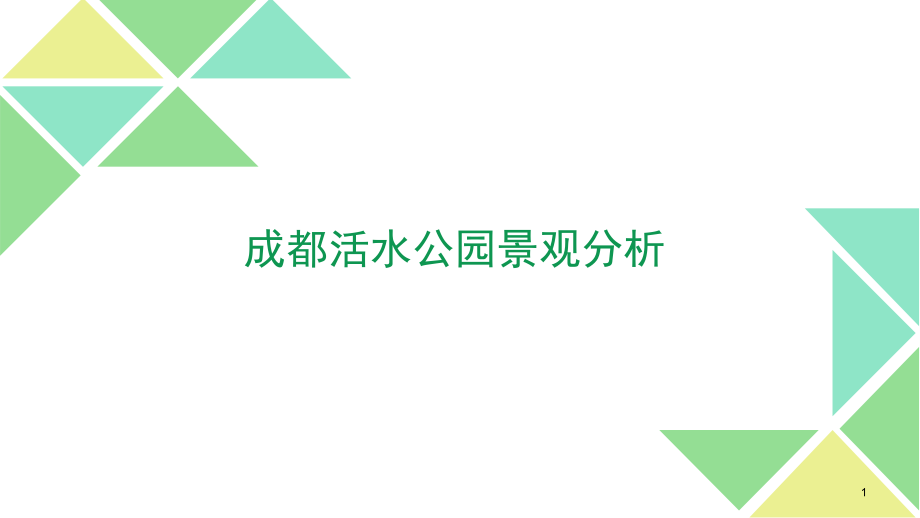 成都活水公园景观分析

1